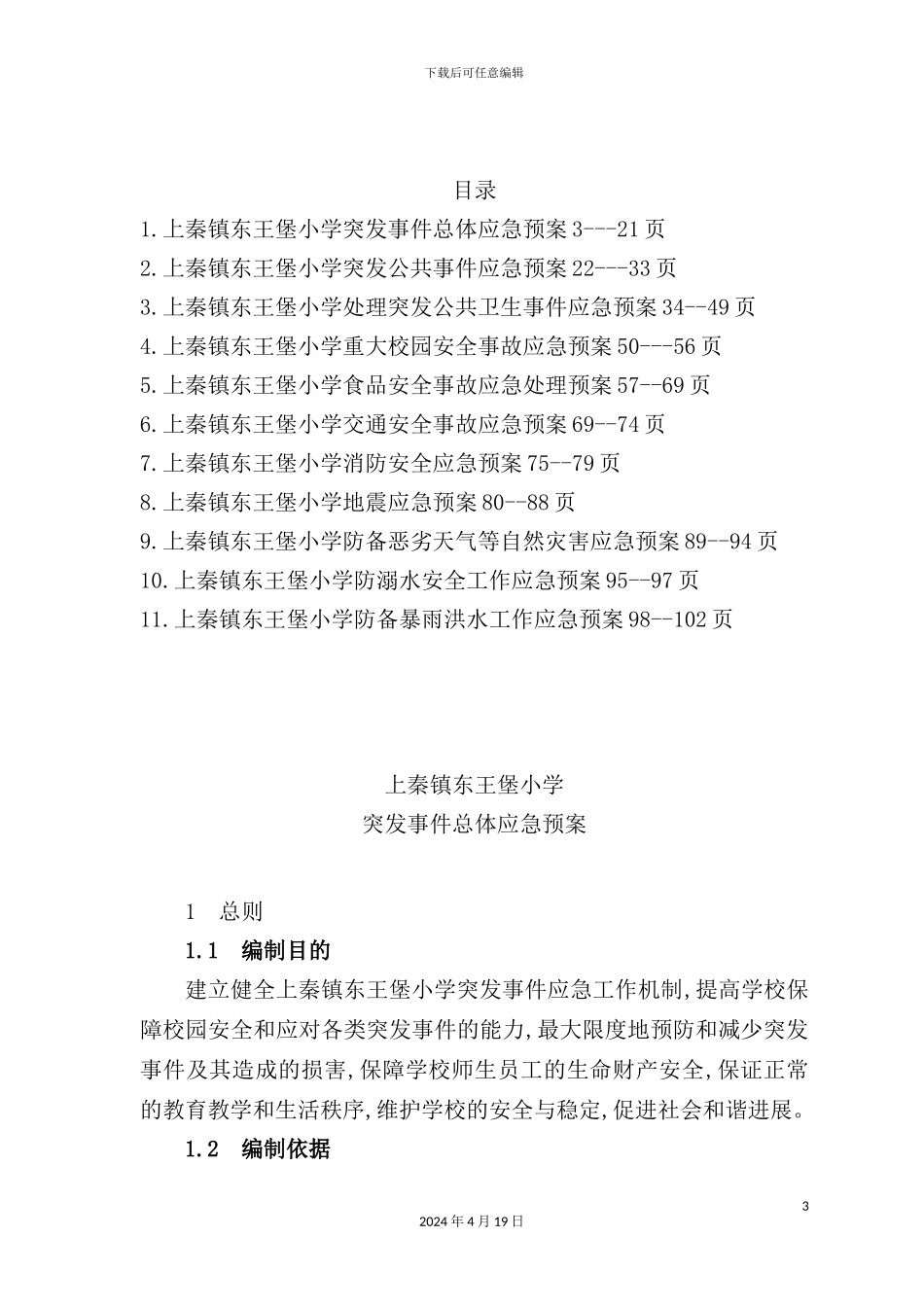 下载后可任意编辑

目录

1.上秦镇东王堡小学突发事件总体应急预案 3---21 页

2.上秦镇东王堡小学突发公共事件应急预案 22---33 页

3.上秦镇东王堡小学处理突发公共卫生事件应急预案 34--49 页

4.上秦镇东王堡小学重大校园安全事故应急预案 50---56 页

5.上秦镇东王堡小学食品安全事故应急处理预案 57--69 页

6.上秦镇东王堡小学交通安全事故应急预案 69--74 页

7.上秦镇东王堡小学消防安全应急预案 75--79 页

8.上秦镇东王堡小学地震应急预案 80--88 页

9.上秦镇东王堡小学防备恶劣天气等自然灾害应急预案 89--94 页

10.上秦镇东王堡小学防溺水安全工作应急预案 95--97 页

11.上秦镇东王堡小学防备暴雨洪水工作应急预案 98--102 页

上秦镇东王堡小学
突发事件总体应急预案

1 总则

1.1 编制目的

建立健全上秦镇东王堡小学突发事件应急工作机制,提高学校保障校园安全和应对各类突发事件的能力,最大限度地预防和减少突发事件及其造成的损害,保障学校师生员工的生命财产安全,保证正常的教育教学和生活秩序,维护学校的安全与稳定,促进社会和谐进展。

1.2 编制依据

3

2024 年 4 月 19 日